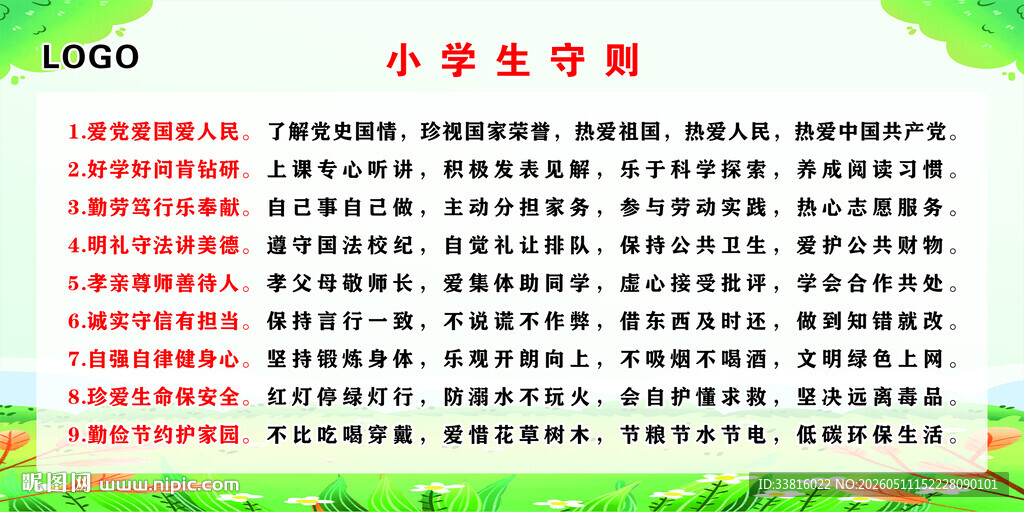 LOGO

小学生守则

1.爱党爱国爱人民。了解党史国情，珍视国家荣誉，热爱祖国，热爱人民，热爱中国共产党。

2.好学好问肯钻研。上课专心听讲，积极发表见解，乐于科学探索，养成阅读习惯。

3.勤劳笃行乐奉献。自己事自己做，主动分担家务，参与劳动实践，热心志愿服务。

4.明礼守法讲美德。遵守国法校纪，自觉礼让排队，保持公共卫生，爱护公共财物。

5.孝亲尊师善待人。孝父母敬师长，爱集体助同学，虚心接受批评，学会合作共处。

6.诚实守信有担当。保持言行一致，不说谎不作弊，借东西及时还，做到知错就改。

7.自强自律健身心。坚持锻炼身体，乐观开朗向上，不吸烟不喝酒，文明绿色上网。

8.珍爱生命保安全。红灯停绿灯行，防溺水不玩火，会自护懂求救，坚决远离毒品。

9.勤俭节约护家园。不比吃喝穿戴，爱惜花草树木，节粮节水节电，低碳环保生活。

昵图网 www.nipic.com

ID:33816022 NO:20260511152228090101